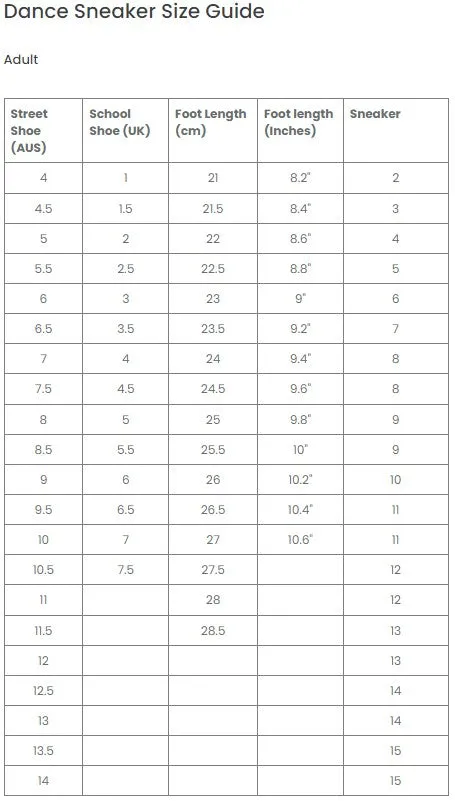 Dance Sneaker Size Guide

Adult

| Street Shoe (AUS) | School Shoe (UK) | Foot Length (cm) | Foot length (Inches) | Sneaker |
|---|---|---|---|---|
| 4 | 1 | 21 | 8.2" | 2 |
| 4.5 | 1.5 | 21.5 | 8.4" | 3 |
| 5 | 2 | 22 | 8.6" | 4 |
| 5.5 | 2.5 | 22.5 | 8.8" | 5 |
| 6 | 3 | 23 | 9" | 6 |
| 6.5 | 3.5 | 23.5 | 9.2" | 7 |
| 7 | 4 | 24 | 9.4" | 8 |
| 7.5 | 4.5 | 24.5 | 9.6" | 8 |
| 8 | 5 | 25 | 9.8" | 9 |
| 8.5 | 5.5 | 25.5 | 10" | 9 |
| 9 | 6 | 26 | 10.2" | 10 |
| 9.5 | 6.5 | 26.5 | 10.4" | 11 |
| 10 | 7 | 27 | 10.6" | 11 |
| 10.5 | 7.5 | 27.5 | | 12 |
| 11 | | 28 | | 12 |
| 11.5 | | 28.5 | | 13 |
| 12 | | | | 13 |
| 12.5 | | | | 14 |
| 13 | | | | 14 |
| 13.5 | | | | 15 |
| 14 | | | | 15 |